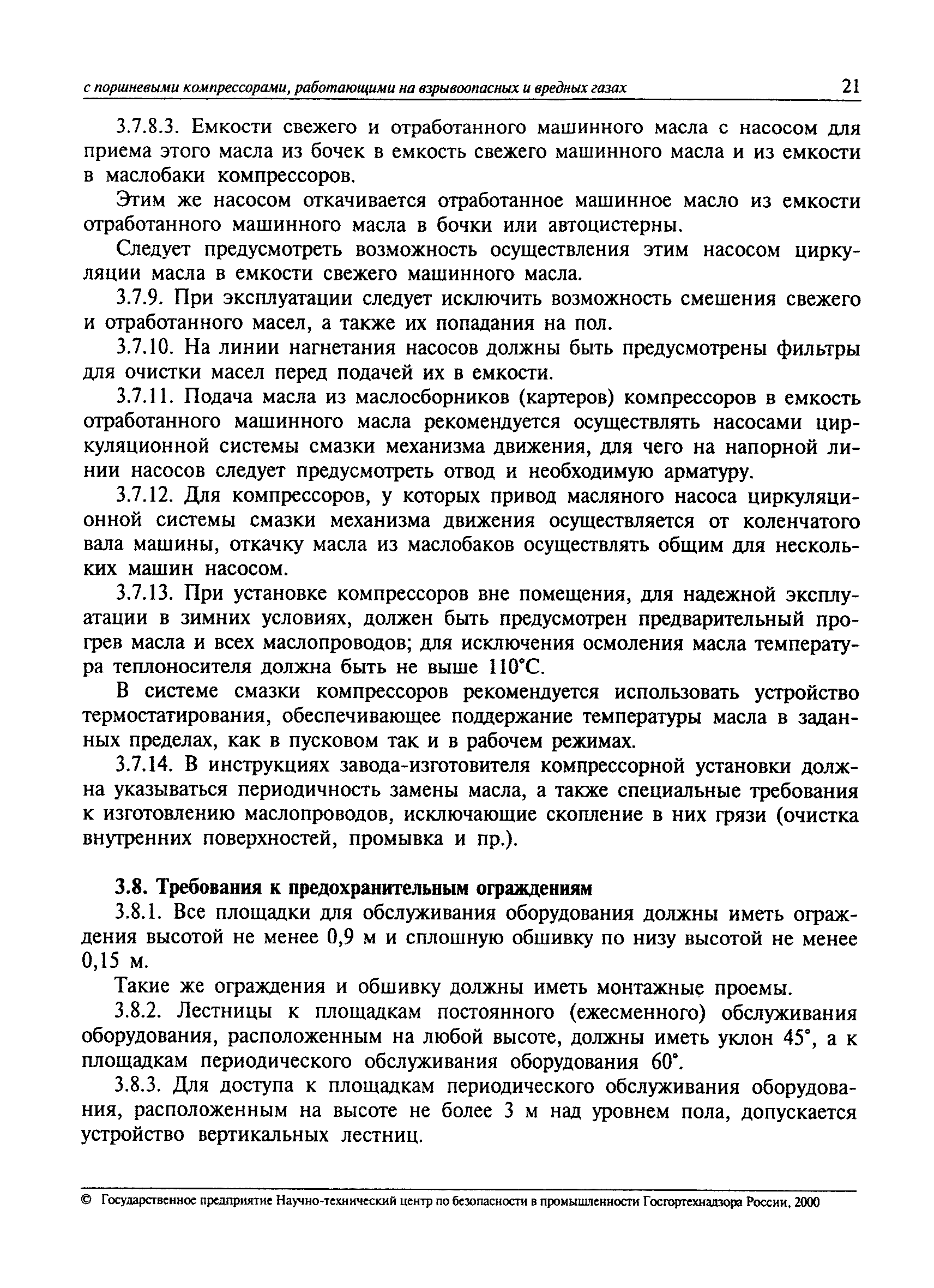 с поршневыми компрессорами, работающими на взрывоопасных и вредных газах 21

3.7.8.3. Емкости свежего и отработанного машинного масла с насосом для приема этого масла из бочек в емкость свежего машинного масла и из емкости в маслобаки компрессоров.

Этим же насосом откачивается отработанное машинное масло из емкости отработанного машинного масла в бочки или автоцистерны.

Следует предусмотреть возможность осуществления этим насосом циркуляции масла в емкости свежего машинного масла.

3.7.9. При эксплуатации следует исключить возможность смешения свежего и отработанного масел, а также их попадания на пол.

3.7.10. На линии нагнетания насосов должны быть предусмотрены фильтры для очистки масел перед подачей их в емкости.

3.7.11. Подача масла из маслосборников (картеров) компрессоров в емкость отработанного машинного масла рекомендуется осуществлять насосами циркуляционной системы смазки механизма движения, для чего на напорной линии насосов следует предусмотреть отвод и необходимую арматуру.

3.7.12. Для компрессоров, у которых привод масляного насоса циркуляционной системы смазки механизма движения осуществляется от коленчатого вала машины, откачку масла из маслобаков осуществлять общим для нескольких машин насосом.

3.7.13. При установке компрессоров вне помещения, для надежной эксплуатации в зимних условиях, должен быть предусмотрен предварительный прогрев масла и всех маслопроводов; для исключения осмоления масла температура теплоносителя должна быть не выше 110°С.

В системе смазки компрессоров рекомендуется использовать устройство термостатирования, обеспечивающее поддержание температуры масла в заданных пределах, как в пусковом так и в рабочем режимах.

3.7.14. В инструкциях завода-изготовителя компрессорной установки должна указываться периодичность замены масла, а также специальные требования к изготовлению маслопроводов, исключающие скопление в них грязи (очистка внутренних поверхностей, промывка и пр.).

3.8. Требования к предохранительным ограждениям

3.8.1. Все площадки для обслуживания оборудования должны иметь ограждения высотой не менее 0,9 м и сплошную обшивку по низу высотой не менее 0,15 м.

Такие же ограждения и обшивку должны иметь монтажные проемы.

3.8.2. Лестницы к площадкам постоянного (ежесменного) обслуживания оборудования, расположенным на любой высоте, должны иметь уклон 45°, а к площадкам периодического обслуживания оборудования 60°.

3.8.3. Для доступа к площадкам периодического обслуживания оборудования, расположенным на высоте не более 3 м над уровнем пола, допускается устройство вертикальных лестниц.

© Государственное предприятие Научно-технический центр по безопасности в промышленности Госгортехнадзора России, 2000